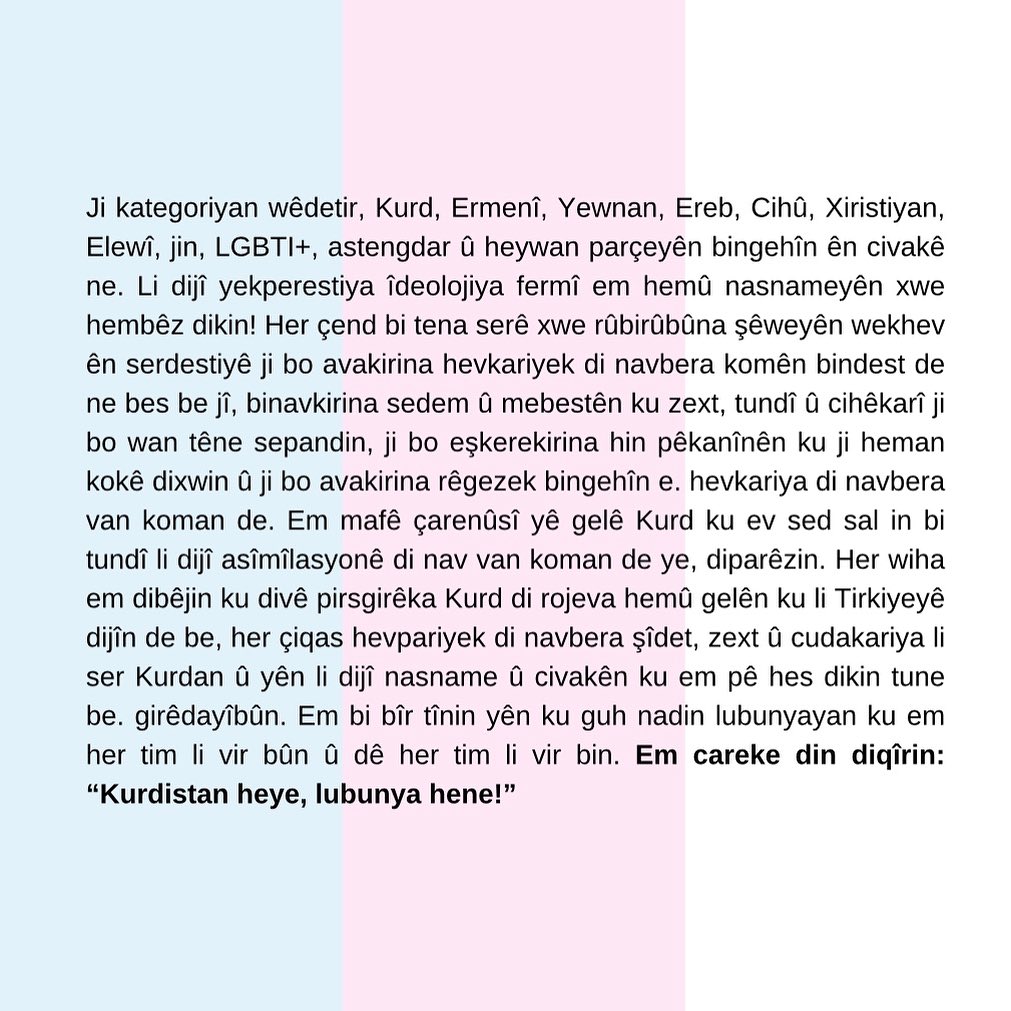 Ji kategoriyan wêdetir, Kurd, Ermenî, Yewnan, Ereb, Cihû, Xiristiyan, Elewî, jin, LGBTI+, astengdar û heywan parçeyên bingehîn ên civakê ne. Li dijî yekperestiya îdeolojiya fermî em hemû nasnameyên xwe hembêz dikin! Her çend bi tena serê xwe rûbirûbûna şêweyên wekhev ên serdestiyê ji bo avakirina hevkariyek di navbera komên bindest de ne bes be jî, binavkirina sedem û mebestên ku zext, tundî û cihêkarî ji bo wan têne sepandin, ji bo eşkerekirina hin pêkanînên ku ji heman kokê dixwin û ji bo avakirina rêgezek bingehîn e. hevkariya di navbera van koman de. Em mafê çarenûsî yê gelê Kurd ku ev sed sal in bi tundî li dijî asîmîlasyonê di nav van koman de ye, diparêzin. Her wiha em dibêjin ku divê pirsgirêka Kurd di rojeva hemû gelên ku li Tirkiyeyê dijîn de be, her çiqas hevpariyek di navbera şîdet, zext û cudakariya li ser Kurdan û yên li dijî nasname û civakên ku em pê hes dikin tune be. girêdayîbûn. Em bi bîr tînin yên ku guh nadin lubunyayan ku em her tim li vir bûn û dê her tim li vir bin. **Em careke din diqîrin: “Kurdistan heye, lubunya hene!”**